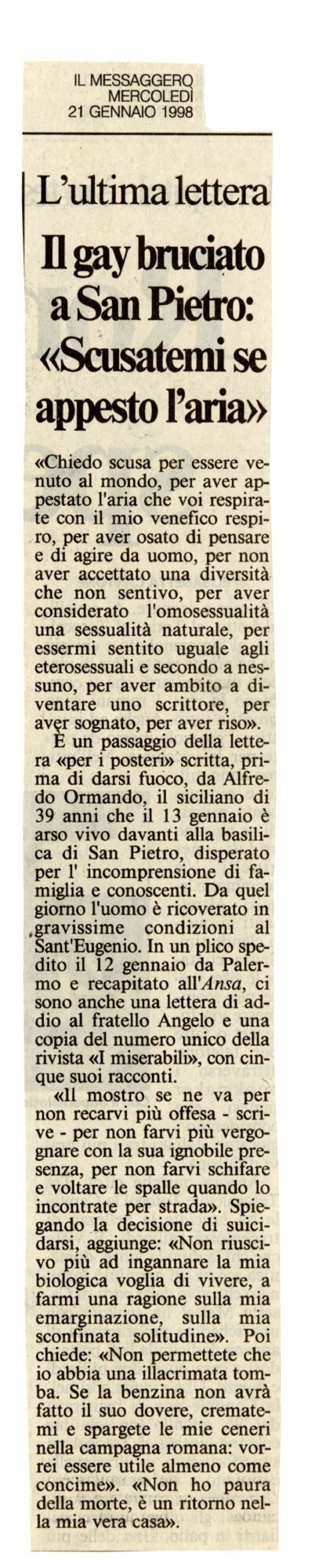 IL MESSAGGERO
MERCOLEDÌ
21 GENNAIO 1998

L'ultima lettera

Il gay bruciato a San Pietro: «Scusatemi se appesto l'aria»

«Chiedo scusa per essere venuto al mondo, per aver appestato l'aria che voi respirate con il mio venefico respiro, per aver osato di pensare e di agire da uomo, per non aver accettato una diversità che non sentivo, per aver considerato l'omosessualità una sessualità naturale, per essermi sentito uguale agli eterosessuali e secondo a nessuno, per aver ambito a diventare uno scrittore, per aver sognato, per aver riso».

È un passaggio della lettera «per i posteri» scritta, prima di darsi fuoco, da Alfredo Ormando, il siciliano di 39 anni che il 13 gennaio è arso vivo davanti alla basilica di San Pietro, disperato per l' incomprensione di famiglia e conoscenti. Da quel giorno l'uomo è ricoverato in gravissime condizioni al Sant'Eugenio. In un plico spedito il 12 gennaio da Palermo e recapitato all'Ansa, ci sono anche una lettera di addio al fratello Angelo e una copia del numero unico della rivista «I miserabili», con cinque suoi racconti.

«Il mostro se ne va per non recarvi più offesa - scrive - per non farvi più vergognare con la sua ignobile presenza, per non farvi schifare e voltare le spalle quando lo incontrate per strada». Spiegando la decisione di suicidarsi, aggiunge: «Non riuscivo più ad ingannare la mia biologica voglia di vivere, a farmi una ragione sulla mia emarginazione, sulla mia sconfinata solitudine». Poi chiede: «Non permettete che io abbia una illacrimata tomba. Se la benzina non avrà fatto il suo dovere, crematemi e spargete le mie ceneri nella campagna romana: vorrei essere utile almeno come concime». «Non ho paura della morte, è un ritorno nella mia vera casa».